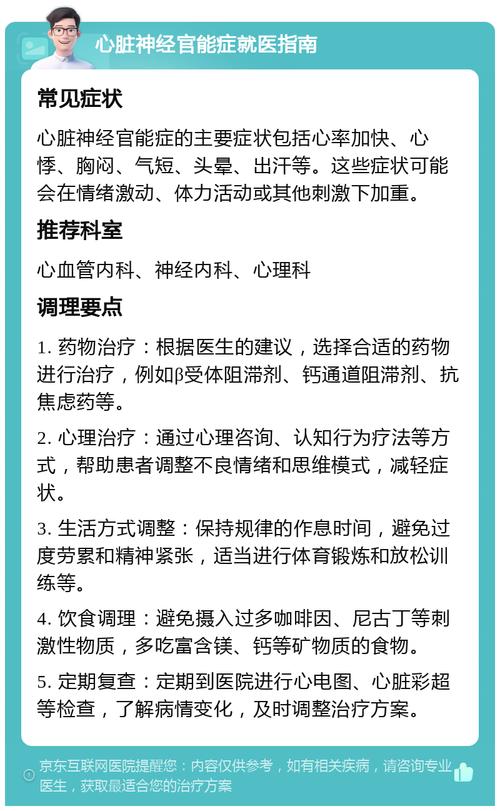 心脏神经官能症就医指南

常见症状

心脏神经官能症的主要症状包括心率加快、心悸、胸闷、气短、头晕、出汗等。这些症状可能会在情绪激动、体力活动或其他刺激下加重。

推荐科室

心血管内科、神经内科、心理科

调理要点

1. 药物治疗：根据医生的建议，选择合适的药物进行治疗，例如β受体阻滞剂、钙通道阻滞剂、抗焦虑药等。

2. 心理治疗：通过心理咨询、认知行为疗法等方式，帮助患者调整不良情绪和思维模式，减轻症状。

3. 生活方式调整：保持规律的作息时间，避免过度劳累和精神紧张，适当进行体育锻炼和放松训练等。

4. 饮食调理：避免摄入过多咖啡因、尼古丁等刺激性物质，多吃富含镁、钙等矿物质的食物。

5. 定期复查：定期到医院进行心电图、心脏彩超等检查，了解病情变化，及时调整治疗方案。

京东互联网医院提醒您：内容仅供参考，如有相关疾病，请咨询专业医生，获取最适合您的治疗方案